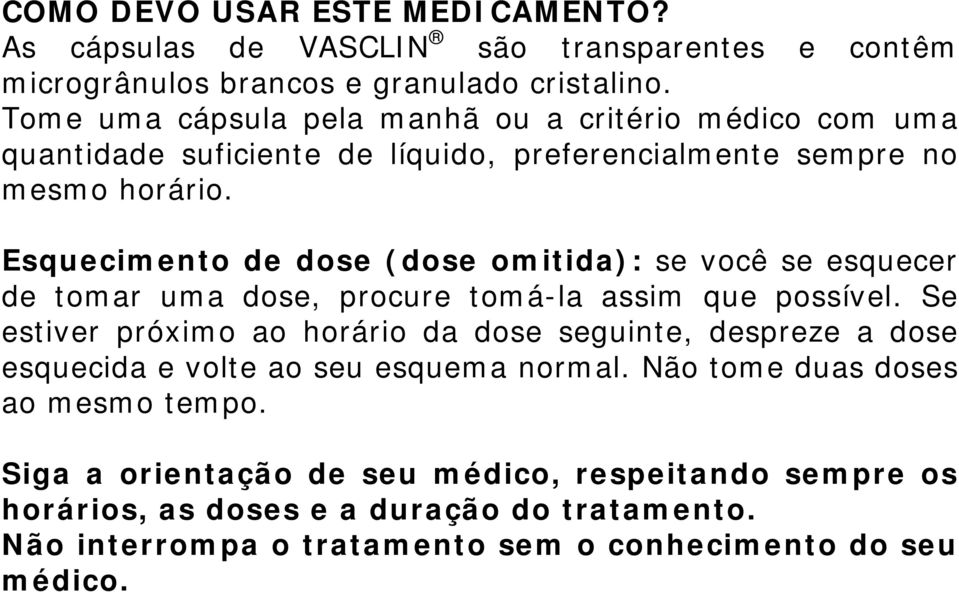 COMO DEVO USAR ESTE MEDICAMENTO?
As cápsulas de VASCLIN® são transparentes e contêm microgrânulos brancos e granulado cristalino.
Tome uma cápsula pela manhã ou a critério médico com uma quantidade suficiente de líquido, preferencialmente sempre no mesmo horário.

Esquecimento de dose (dose omitida): se você se esquecer de tomar uma dose, procure tomá-la assim que possível. Se estiver próximo ao horário da dose seguinte, despreze a dose esquecida e volte ao seu esquema normal. Não tome duas doses ao mesmo tempo.

Siga a orientação de seu médico, respeitando sempre os horários, as doses e a duração do tratamento.
Não interrompa o tratamento sem o conhecimento do seu médico.